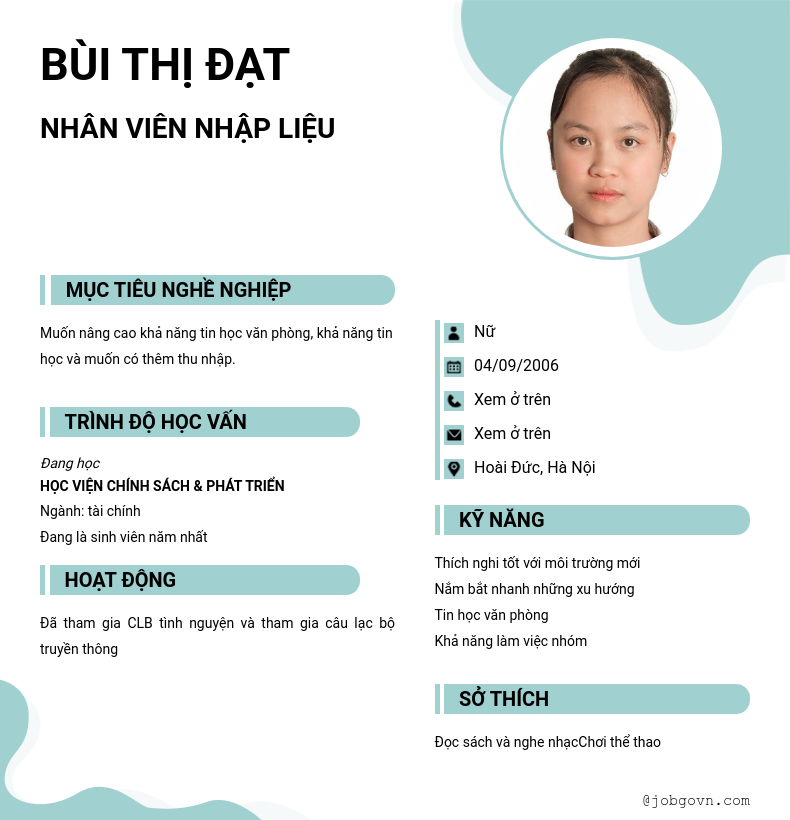 BÙI THỊ ĐẠT

NHÂN VIÊN NHẬP LIỆU

MỤC TIÊU NGHỀ NGHIỆP

Muốn nâng cao khả năng tin học văn phòng, khả năng tin học và muốn có thêm thu nhập.

TRÌNH ĐỘ HỌC VẤN

Đang học
HỌC VIỆN CHÍNH SÁCH & PHÁT TRIỂN
Ngành: tài chính
Đang là sinh viên năm nhất

HOẠT ĐỘNG

Đã tham gia CLB tình nguyện và tham gia câu lạc bộ truyền thông

Nữ
04/09/2006
Xem ở trên
Xem ở trên
Hoài Đức, Hà Nội

KỸ NĂNG

Thích nghi tốt với môi trường mới
Nắm bắt nhanh những xu hướng
Tin học văn phòng
Khả năng làm việc nhóm

SỞ THÍCH

Đọc sách và nghe nhạcChơi thể thao

@jobgovn.com